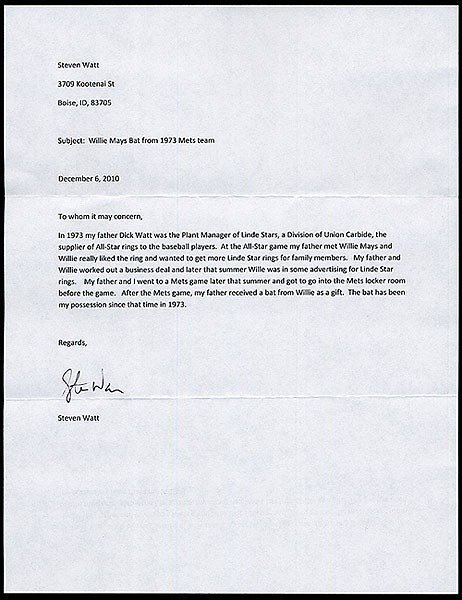 Steven Watt

3709 Kootenai St

Boise, ID, 83705

Subject: Willie Mays Bat from 1973 Mets team

December 6, 2010

To whom it may concern,

In 1973 my father Dick Watt was the Plant Manager of Linde Stars, a Division of Union Carbide, the supplier of All-Star rings to the baseball players. At the All-Star game my father met Willie Mays and Willie really liked the ring and wanted to get more Linde Star rings for family members. My father and Willie worked out a business deal and later that summer Wille was in some advertising for Linde Star rings. My father and I went to a Mets game later that summer and got to go into the Mets locker room before the game. After the Mets game, my father received a bat from Willie as a gift. The bat has been my possession since that time in 1973.

Regards,

Steve Watt

Steven Watt